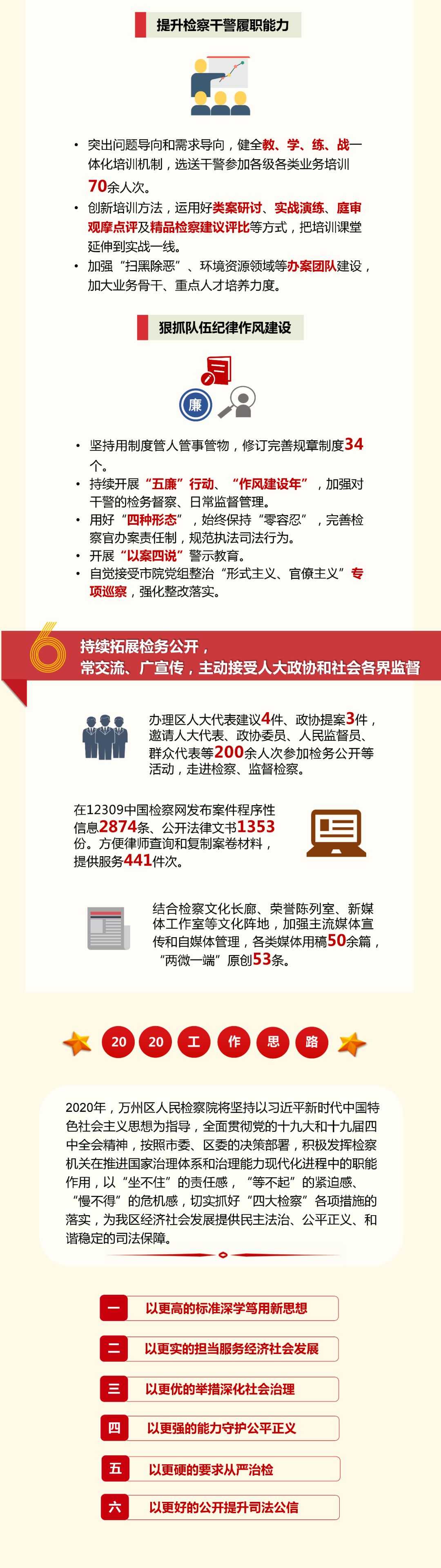 提升检察干警履职能力

• 突出问题导向和需求导向，健全教、学、练、战一体化培训机制，选送干警参加各级各类业务培训70余人次。
• 创新培训方法，运用好类案研讨、实战演练、庭审观摩点评及精品检察建议评比等方式，把培训课堂延伸到实战一线。
• 加强“扫黑除恶”、环境资源领域等办案团队建设，加大业务骨干、重点人才培养力度。

狠抓队伍纪律作风建设

廉

• 坚持用制度管人管事管物，修订完善规章制度34个。
• 持续开展“五廉”行动、“作风建设年”，加强对干警的检务督察、日常监督管理。
• 用好“四种形态”，始终保持“零容忍”，完善检察官办案责任制，规范执法司法行为。
• 开展“以案四说”警示教育。
• 自觉接受市院党组整治“形式主义、官僚主义”专项巡察，强化整改落实。

6

持续拓展检务公开，
常交流、广宣传，主动接受人大政协和社会各界监督

办理区人大代表建议4件、政协提案3件，邀请人大代表、政协委员、人民监督员、群众代表等200余人次参加检务公开等活动，走进检察、监督检察。

在12309中国检察网发布案件程序性信息2874条、公开法律文书1353份。方便律师查询和复制案卷材料，提供服务441件次。

结合检察文化长廊、荣誉陈列室、新媒体工作室等文化阵地，加强主流媒体宣传和自媒体管理，各类媒体用稿50余篇，“两微一端”原创53条。

20 20 工 作 思 路

2020年，万州区人民检察院将坚持以习近平新时代中国特色社会主义思想为指导，全面贯彻党的十九大和十九届四中全会精神，按照市委、区委的决策部署，积极发挥检察机关在推进国家治理体系和治理能力现代化进程中的职能作用，以“坐不住”的责任感，“等不起”的紧迫感、“慢不得”的危机感，切实抓好“四大检察”各项措施的落实，为我区经济社会发展提供民主法治、公平正义、和谐稳定的司法保障。

一 以更高的标准深学笃用新思想
二 以更实的担当服务经济社会发展
三 以更优的举措深化社会治理
四 以更强的能力守护公平正义
五 以更硬的要求从严治检
六 以更好的公开提升司法公信